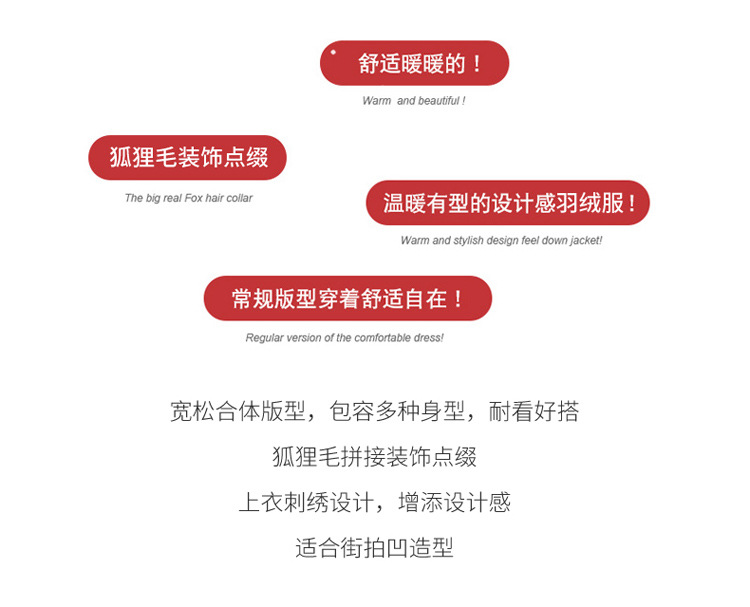 舒适暖暖的！

Warm  and beautiful !

狐狸毛装饰点缀

The big real Fox hair collar

温暖有型的设计感羽绒服！

Warm and stylish design feel down jacket!

常规版型穿着舒适自在！

Regular version of the comfortable dress!

宽松合体版型，包容多种身型，耐看好搭

狐狸毛拼接装饰点缀

上衣刺绣设计，增添设计感

适合街拍凹造型